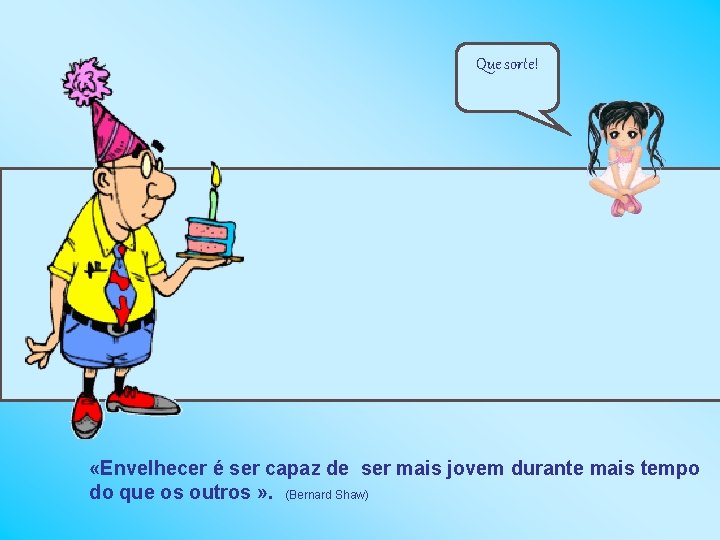 Que sorte!

«Envelhecer é ser capaz de ser mais jovem durante mais tempo do que os outros ». (Bernard Shaw)